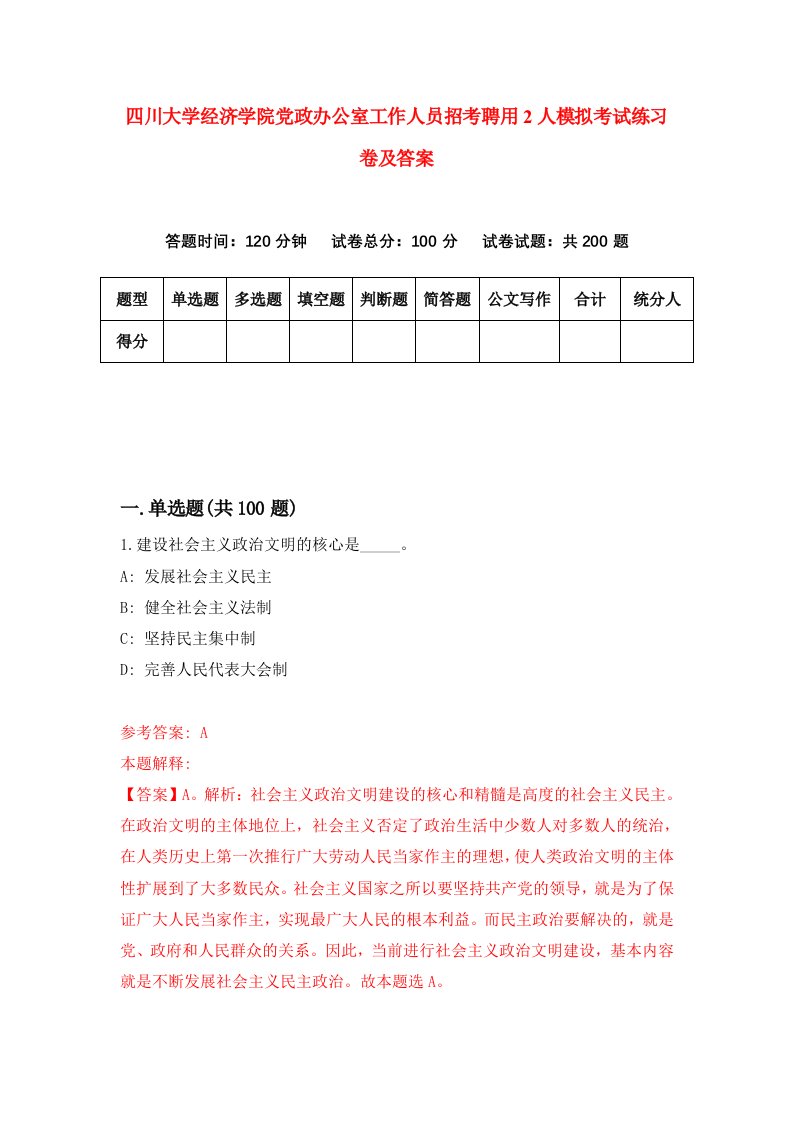 四川大学经济学院党政办公室工作人员招考聘用2人模拟考试练习卷及答案

答题时间：120分钟　试卷总分：100分　试卷试题：共200题

| 题型 | 单选题 | 多选题 | 填空题 | 判断题 | 简答题 | 公文写作 | 合计 | 统分人 |
|---|---|---|---|---|---|---|---|---|
| 得分 | | | | | | | | |

一.单选题(共100题)

1.建设社会主义政治文明的核心是_____。

A: 发展社会主义民主

B: 健全社会主义法制

C: 坚持民主集中制

D: 完善人民代表大会制

参考答案: A

本题解释:

【答案】A。解析：社会主义政治文明建设的核心和精髓是高度的社会主义民主。在政治文明的主体地位上，社会主义否定了政治生活中少数人对多数人的统治，在人类历史上第一次推行广大劳动人民当家作主的理想，使人类政治文明的主体性扩展到了大多数民众。社会主义国家之所以要坚持共产党的领导，就是为了保证广大人民当家作主，实现最广大人民的根本利益。而民主政治要解决的，就是党、政府和人民群众的关系。因此，当前进行社会主义政治文明建设，基本内容就是不断发展社会主义民主政治。故本题选A。